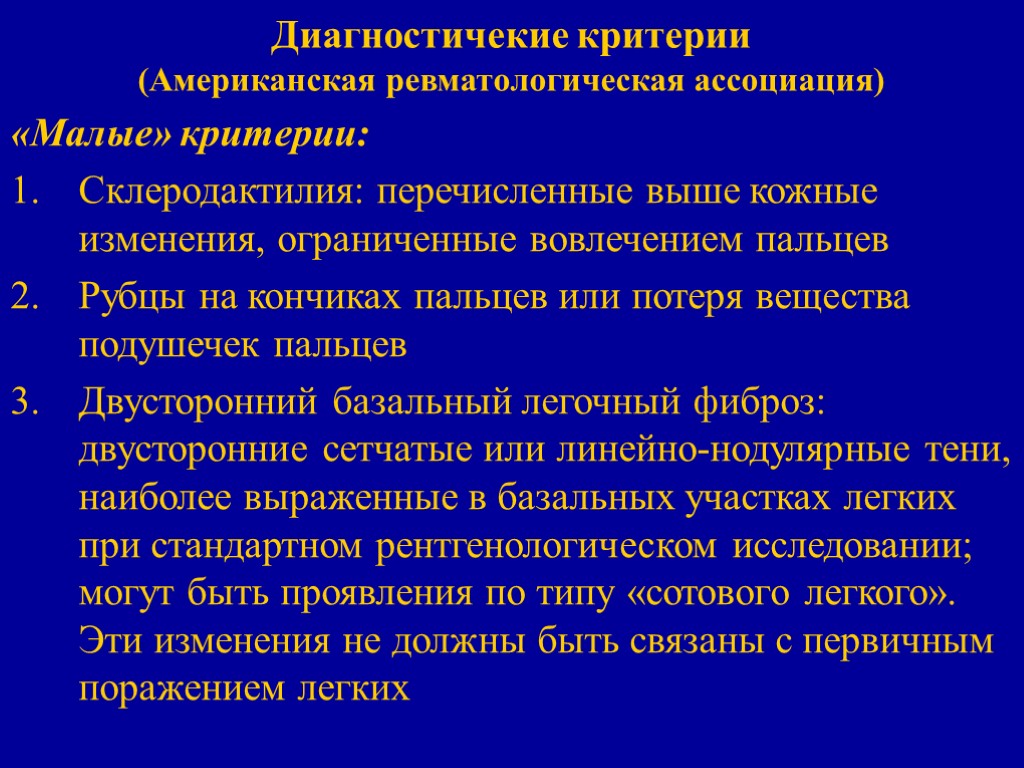 Диагностичекие критерии
(Американская ревматологическая ассоциация)

«Малые» критерии:

1. Склеродактилия: перечисленные выше кожные изменения, ограниченные вовлечением пальцев
2. Рубцы на кончиках пальцев или потеря вещества подушечек пальцев
3. Двусторонний базальный легочный фиброз: двусторонние сетчатые или линейно-нодулярные тени, наиболее выраженные в базальных участках легких при стандартном рентгенологическом исследовании; могут быть проявления по типу «сотового легкого». Эти изменения не должны быть связаны с первичным поражением легких